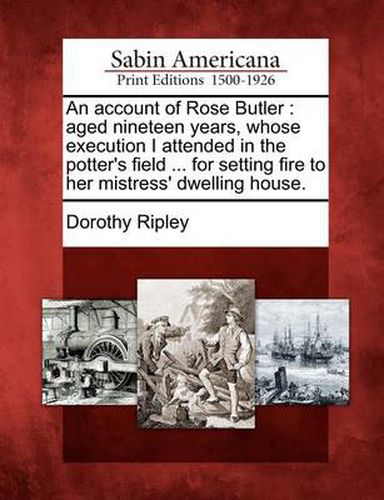 Sabin Americana
Print Editions 1500-1926

An account of Rose Butler : aged nineteen years, whose execution I attended in the potter's field ... for setting fire to her mistress' dwelling house.

Dorothy Ripley